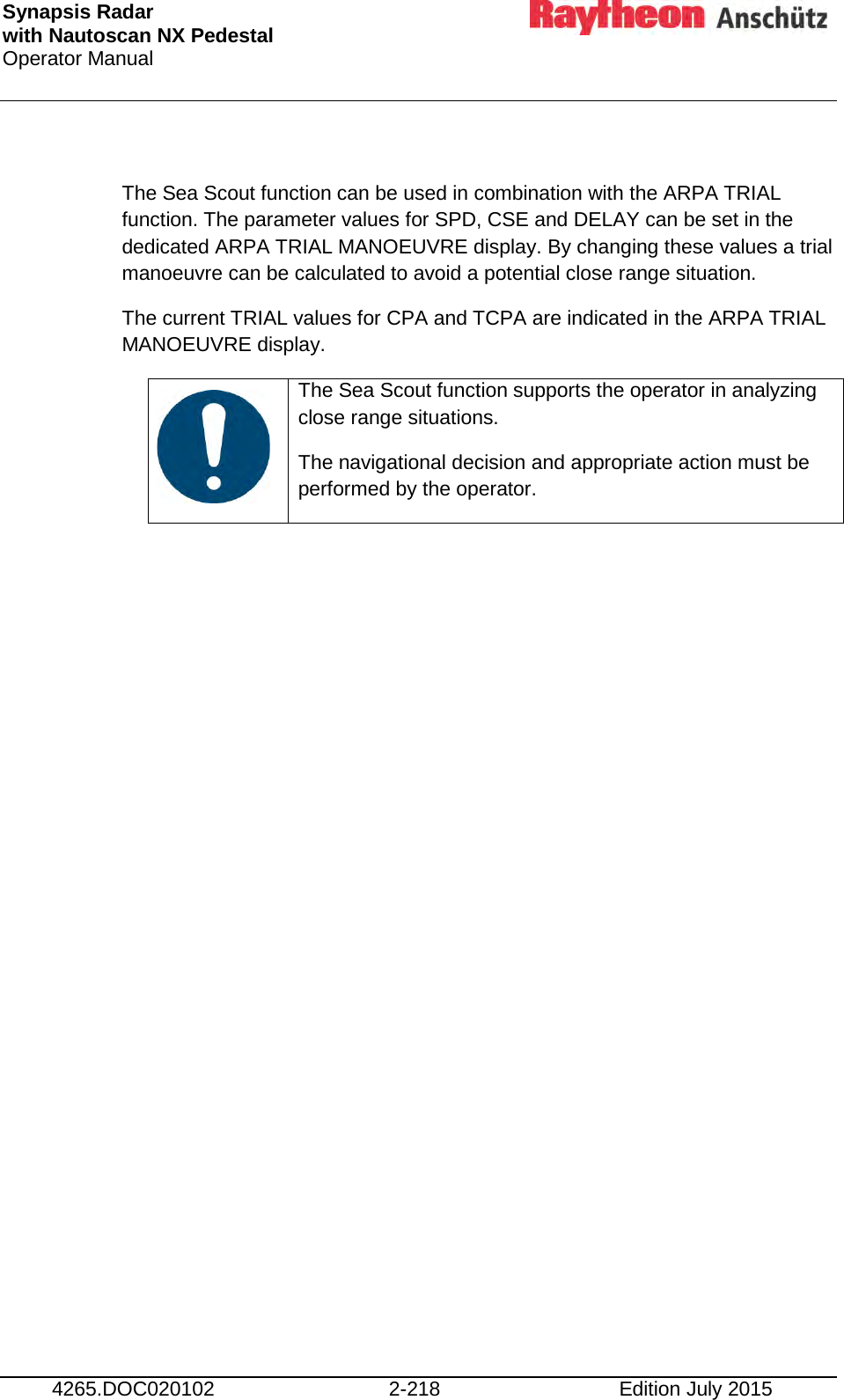 Synapsis Radar
with Nautoscan NX Pedestal
Operator Manual

Raytheon Anschütz

The Sea Scout function can be used in combination with the ARPA TRIAL function. The parameter values for SPD, CSE and DELAY can be set in the dedicated ARPA TRIAL MANOEUVRE display. By changing these values a trial manoeuvre can be calculated to avoid a potential close range situation.

The current TRIAL values for CPA and TCPA are indicated in the ARPA TRIAL MANOEUVRE display.

The Sea Scout function supports the operator in analyzing close range situations.

The navigational decision and appropriate action must be performed by the operator.

4265.DOC020102 2-218 Edition July 2015